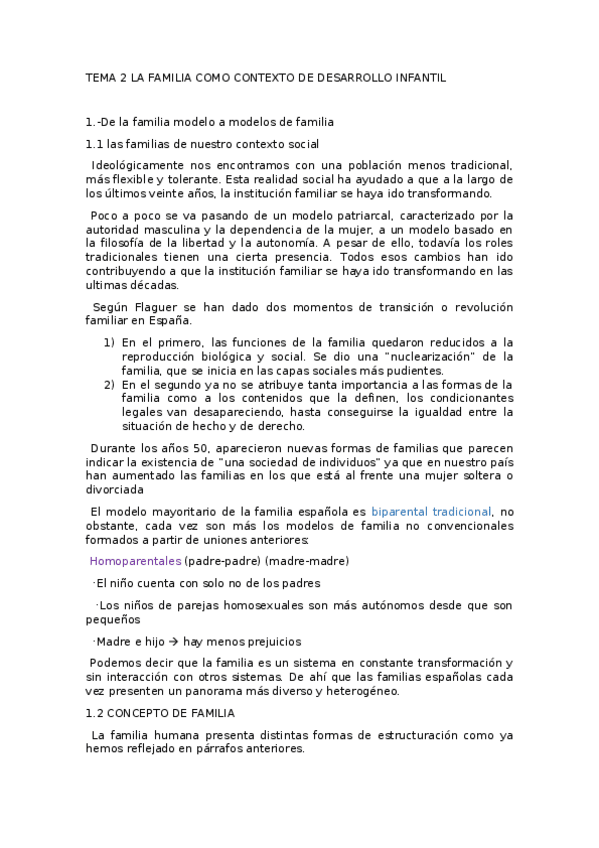 TEMA 2 LA FAMILIA COMO CONTEXTO DE DESARROLLO INFANTIL

1.-De la familia modelo a modelos de familia

1.1 las familias de nuestro contexto social

Ideológicamente nos encontramos con una población menos tradicional, más flexible y tolerante. Esta realidad social ha ayudado a que a la largo de los últimos veinte años, la institución familiar se haya ido transformando.

Poco a poco se va pasando de un modelo patriarcal, caracterizado por la autoridad masculina y la dependencia de la mujer, a un modelo basado en la filosofía de la libertad y la autonomía. A pesar de ello, todavía los roles tradicionales tienen una cierta presencia. Todos esos cambios han ido contribuyendo a que la institución familiar se haya ido transformando en las ultimas décadas.

Según Flaguer se han dado dos momentos de transición o revolución familiar en España.

1) En el primero, las funciones de la familia quedaron reducidos a la reproducción biológica y social. Se dio una "nuclearización" de la familia, que se inicia en las capas sociales más pudientes.
2) En el segundo ya no se atribuye tanta importancia a las formas de la familia como a los contenidos que la definen, los condicionantes legales van desapareciendo, hasta conseguirse la igualdad entre la situación de hecho y de derecho.

Durante los años 50, aparecieron nuevas formas de familias que parecen indicar la existencia de "una sociedad de individuos" ya que en nuestro país han aumentado las familias en los que está al frente una mujer soltera o divorciada

El modelo mayoritario de la familia española es biparental tradicional, no obstante, cada vez son más los modelos de familia no convencionales formados a partir de uniones anteriores:

Homoparentales (padre-padre) (madre-madre)

·El niño cuenta con solo no de los padres

·Los niños de parejas homosexuales son más autónomos desde que son pequeños

·Madre e hijo → hay menos prejuicios

Podemos decir que la familia es un sistema en constante transformación y sin interacción con otros sistemas. De ahí que las familias españolas cada vez presenten un panorama más diverso y heterogéneo.

1.2 CONCEPTO DE FAMILIA

La familia humana presenta distintas formas de estructuración como ya hemos reflejado en párrafos anteriores.